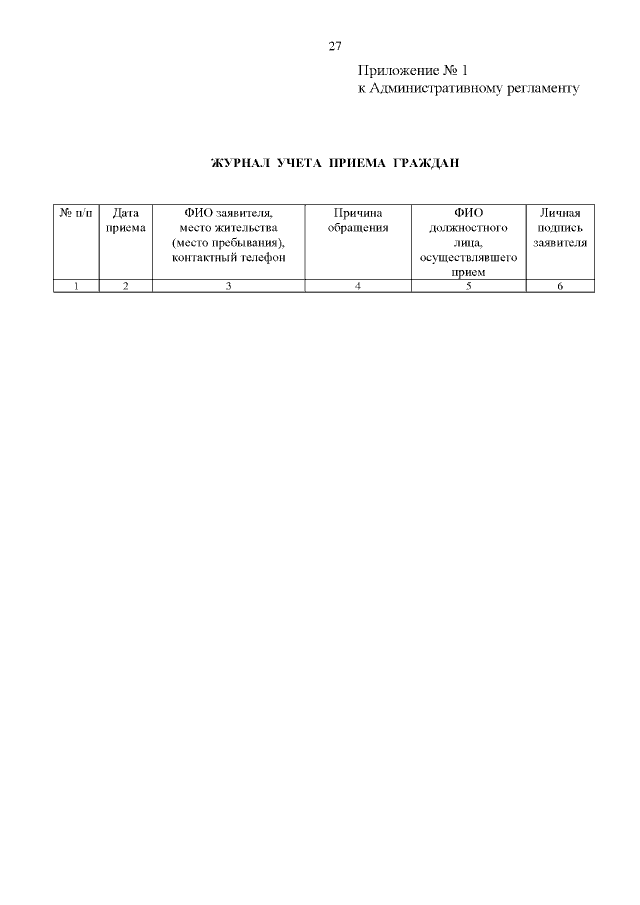 27

Приложение № 1
к Административному регламенту

ЖУРНАЛ УЧЕТА ПРИЕМА ГРАЖДАН

| № п/п | Дата приема | ФИО заявителя, место жительства (место пребывания), контактный телефон | Причина обращения | ФИО должностного лица, осуществлявшего прием | Личная подпись заявителя |
|---|---|---|---|---|---|
| 1 | 2 | 3 | 4 | 5 | 6 |